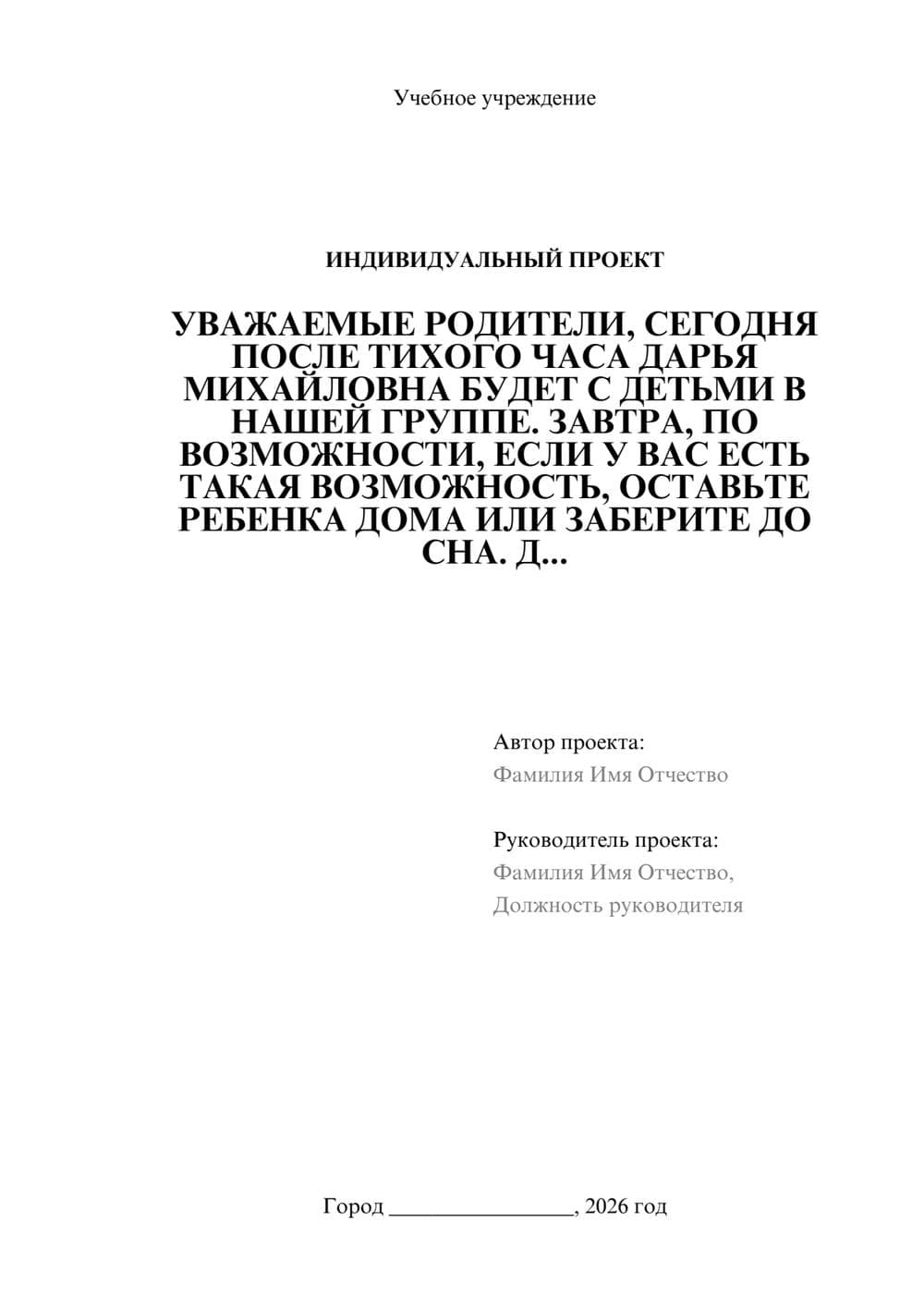 Учебное учреждение

ИНДИВИДУАЛЬНЫЙ ПРОЕКТ

УВАЖАЕМЫЕ РОДИТЕЛИ, СЕГОДНЯ ПОСЛЕ ТИХОГО ЧАСА ДАРЬЯ МИХАЙЛОВНА БУДЕТ С ДЕТЬМИ В НАШЕЙ ГРУППЕ. ЗАВТРА, ПО ВОЗМОЖНОСТИ, ЕСЛИ У ВАС ЕСТЬ ТАКАЯ ВОЗМОЖНОСТЬ, ОСТАВЬТЕ РЕБЕНКА ДОМА ИЛИ ЗАБЕРИТЕ ДО СНА. Д...

Автор проекта:
Фамилия Имя Отчество

Руководитель проекта:
Фамилия Имя Отчество,
Должность руководителя

Город ________________, 2026 год